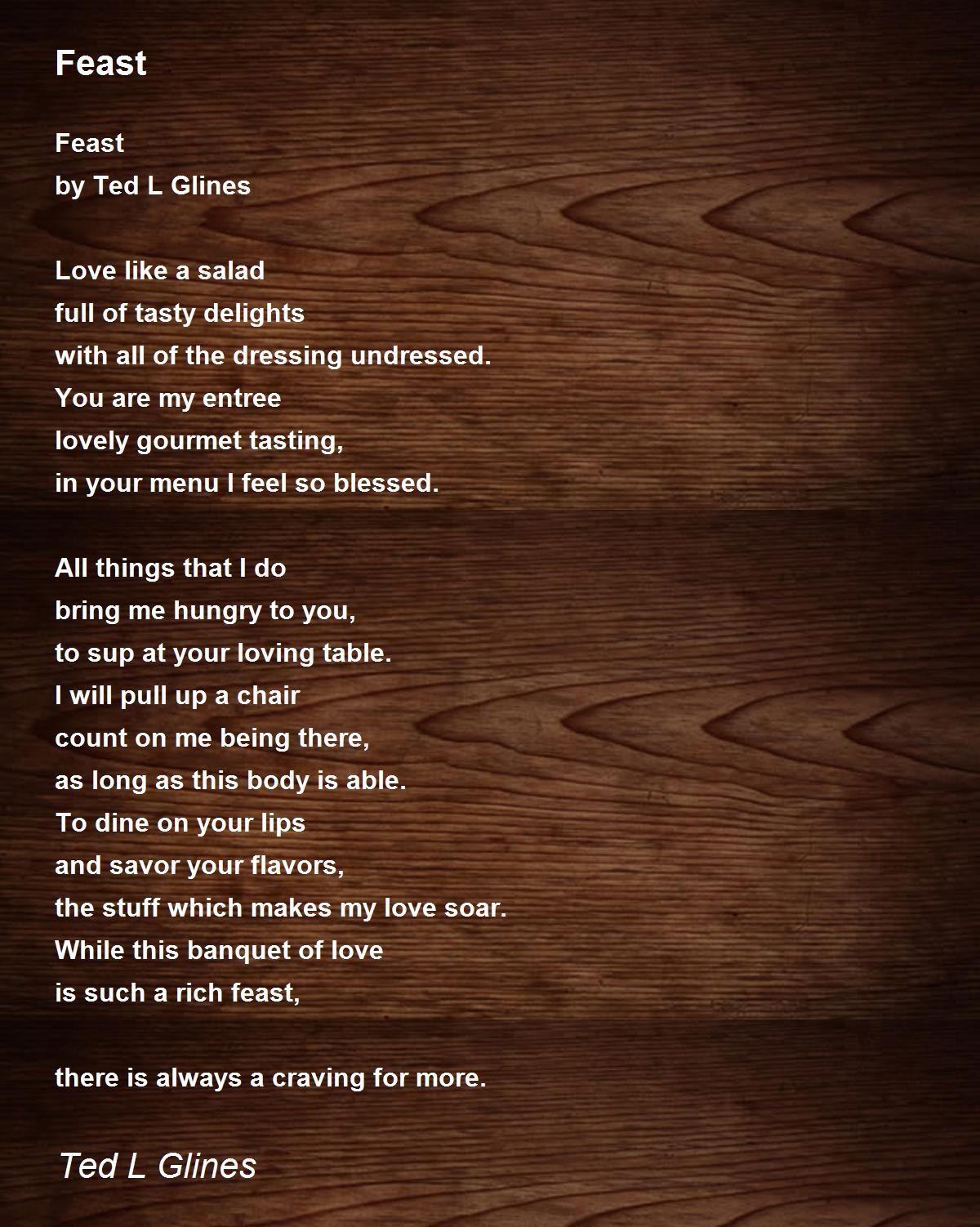 Feast

Feast
by Ted L Glines

Love like a salad
full of tasty delights
with all of the dressing undressed.
You are my entree
lovely gourmet tasting,
in your menu I feel so blessed.

All things that I do
bring me hungry to you,
to sup at your loving table.
I will pull up a chair
count on me being there,
as long as this body is able.
To dine on your lips
and savor your flavors,
the stuff which makes my love soar.
While this banquet of love
is such a rich feast,

there is always a craving for more.

Ted L Glines